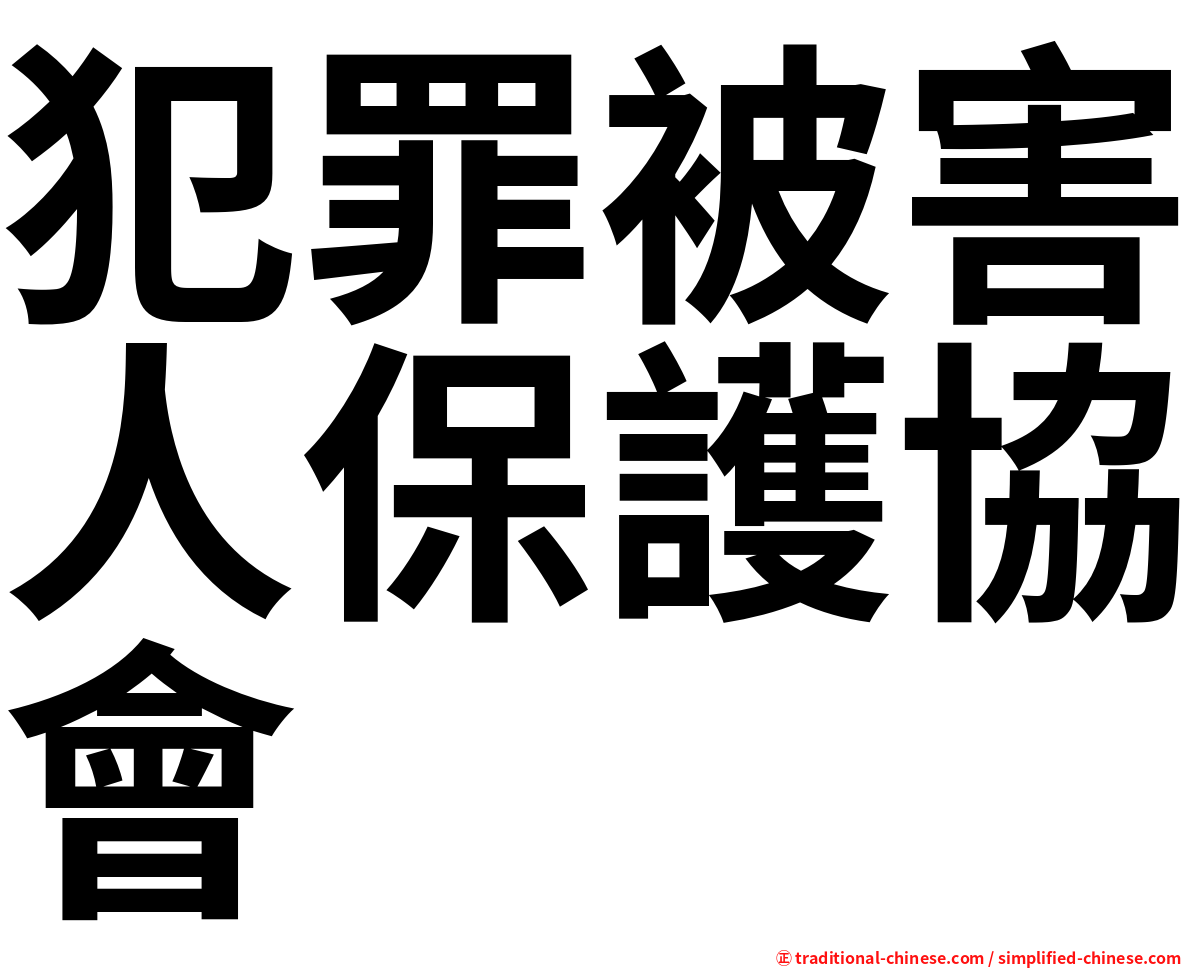 犯罪被害人保護協會

㊣ traditional-chinese.com / simplified-chinese.com